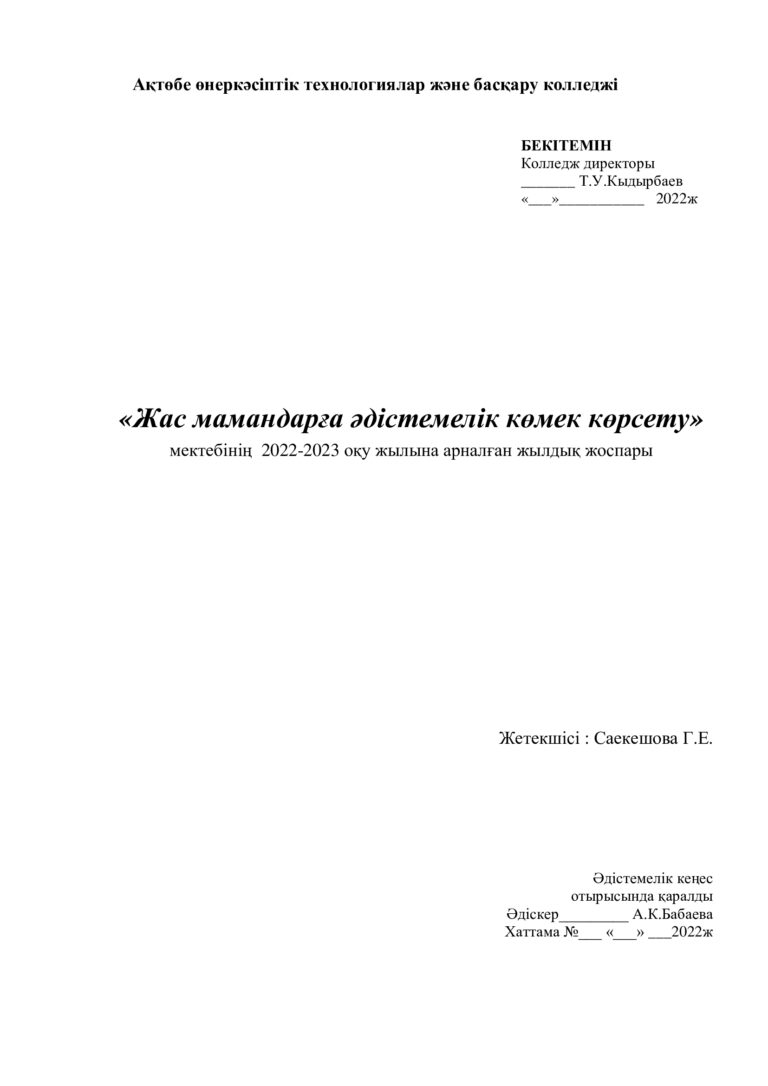 Ақтөбе өнеркәсіптік технологиялар және басқару колледжі

БЕКІТЕМІН
Колледж директоры
_______ Т.У.Кыдырбаев
«___»___________ 2022ж

«Жас мамандарға әдістемелік көмек көрсету»
мектебінің 2022-2023 оқу жылына арналған жылдық жоспары

Жетекшісі : Саекешова Г.Е.

Әдістемелік кеңес
отырысында қаралды
Әдіскер_________ А.К.Бабаева
Хаттама №___ «___» ___2022ж